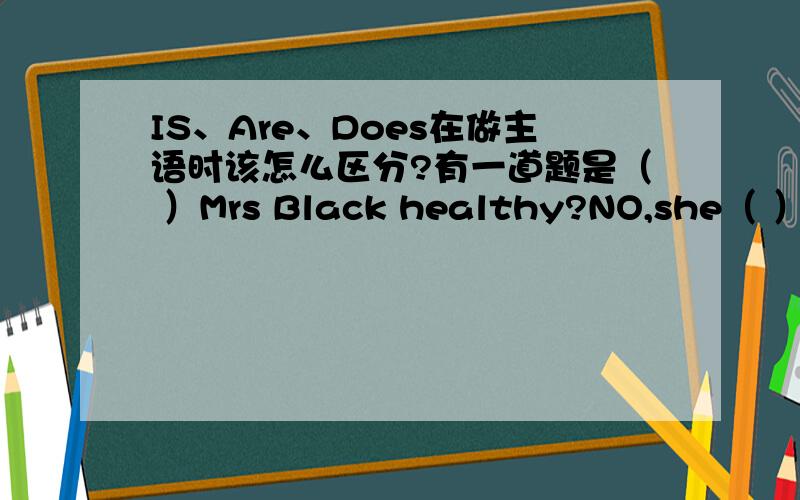 IS、Are、Does在做主语时该怎么区分?有一道题是（ ）Mrs Black healthy?NO,she（ ）